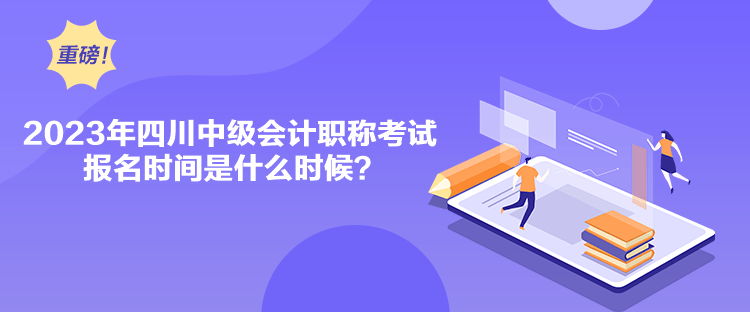 重磅！

2023年四川中级会计职称考试报名时间是什么时候？